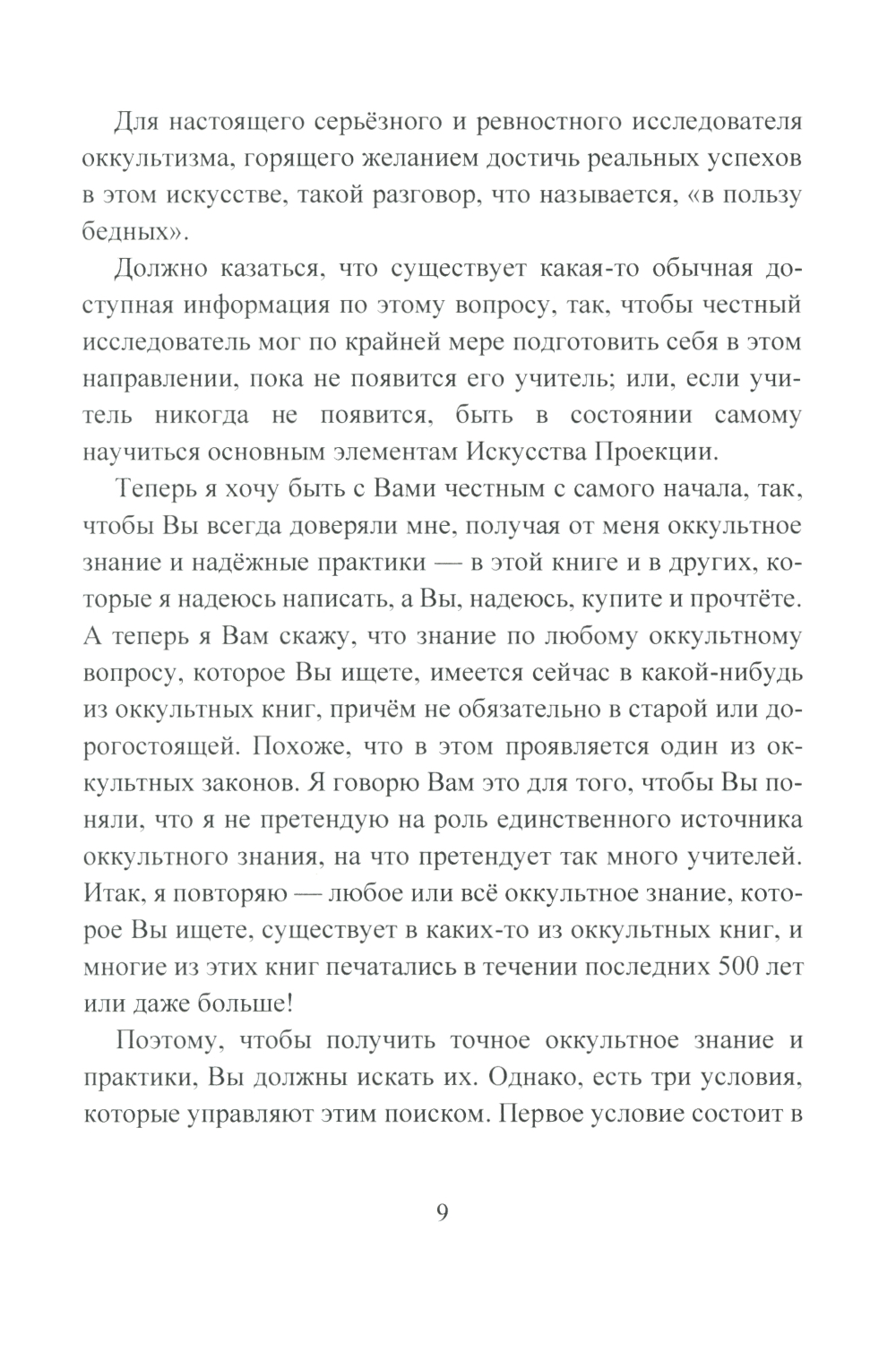 Для настоящего серьёзного и ревностного исследователя оккультизма, горящего желанием достичь реальных успехов в этом искусстве, такой разговор, что называется, «в пользу бедных».

Должно казаться, что существует какая-то обычная доступная информация по этому вопросу, так, чтобы честный исследователь мог по крайней мере подготовить себя в этом направлении, пока не появится его учитель; или, если учитель никогда не появится, быть в состоянии самому научиться основным элементам Искусства Проекции.

Теперь я хочу быть с Вами честным с самого начала, так, чтобы Вы всегда доверяли мне, получая от меня оккультное знание и надёжные практики — в этой книге и в других, которые я надеюсь написать, а Вы, надеюсь, купите и прочтёте. А теперь я Вам скажу, что знание по любому оккультному вопросу, которое Вы ищете, имеется сейчас в какой-нибудь из оккультных книг, причём не обязательно в старой или дорогостоящей. Похоже, что в этом проявляется один из оккультных законов. Я говорю Вам это для того, чтобы Вы поняли, что я не претендую на роль единственного источника оккультного знания, на что претендует так много учителей. Итак, я повторяю — любое или всё оккультное знание, которое Вы ищете, существует в каких-то из оккультных книг, и многие из этих книг печатались в течении последних 500 лет или даже больше!

Поэтому, чтобы получить точное оккультное знание и практики, Вы должны искать их. Однако, есть три условия, которые управляют этим поиском. Первое условие состоит в

9